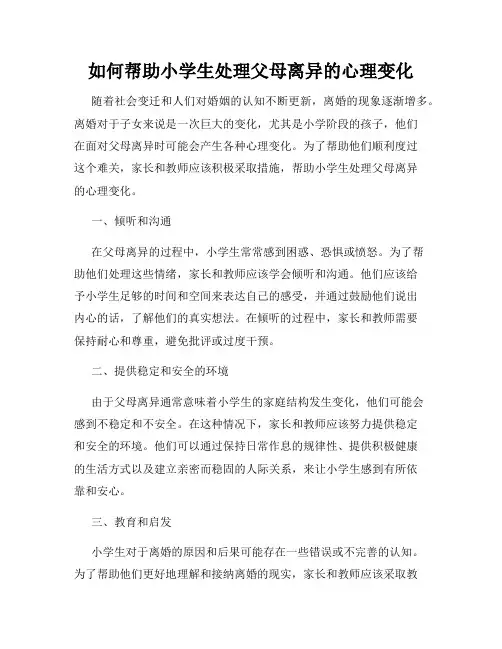 如何帮助小学生处理父母离异的心理变化

随着社会变迁和人们对婚姻的认知不断更新，离婚的现象逐渐增多。离婚对于子女来说是一次巨大的变化，尤其是小学阶段的孩子，他们在面对父母离异时可能会产生各种心理变化。为了帮助他们顺利度过这个难关，家长和教师应该积极采取措施，帮助小学生处理父母离异的心理变化。

一、倾听和沟通

在父母离异的过程中，小学生常常感到困惑、恐惧或愤怒。为了帮助他们处理这些情绪，家长和教师应该学会倾听和沟通。他们应该给予小学生足够的时间和空间来表达自己的感受，并通过鼓励他们说出内心的话，了解他们的真实想法。在倾听的过程中，家长和教师需要保持耐心和尊重，避免批评或过度干预。

二、提供稳定和安全的环境

由于父母离异通常意味着小学生的家庭结构发生变化，他们可能会感到不稳定和不安全。在这种情况下，家长和教师应该努力提供稳定和安全的环境。他们可以通过保持日常作息的规律性、提供积极健康的生活方式以及建立亲密而稳固的人际关系，来让小学生感到有所依靠和安心。

三、教育和启发

小学生对于离婚的原因和后果可能存在一些错误或不完善的认知。为了帮助他们更好地理解和接纳离婚的现实，家长和教师应该采取教